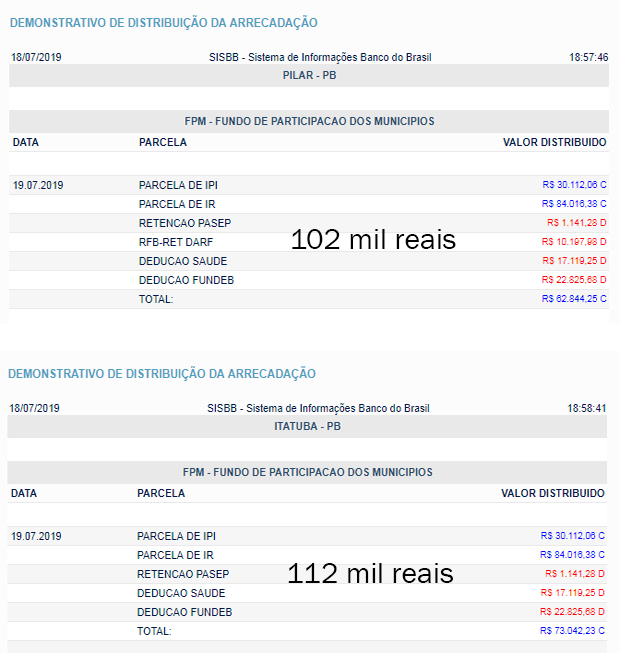 DEMONSTRATIVO DE DISTRIBUIÇÃO DA ARRECADAÇÃO

18/07/2019 SISBB - Sistema de Informações Banco do Brasil 18:57:46

PILAR - PB

FPM - FUNDO DE PARTICIPACAO DOS MUNICIPIOS

| DATA | PARCELA | VALOR DISTRIBUIDO |
|---|---|---|
| 19.07.2019 | PARCELA DE IPI | R$ 30.112,06 C |
| | PARCELA DE IR | R$ 84.016,38 C |
| | RETENCAO PASEP | R$ 1.141,28 D |
| | RFB-RET DARF | R$ 10.197,98 D |
| | DEDUCAO SAUDE | R$ 17.119,25 D |
| | DEDUCAO FUNDEB | R$ 22.825,68 D |
| | TOTAL: | R$ 62.844,25 C |

102 mil reais

DEMONSTRATIVO DE DISTRIBUIÇÃO DA ARRECADAÇÃO

18/07/2019 SISBB - Sistema de Informações Banco do Brasil 18:58:41

ITATUBA - PB

FPM - FUNDO DE PARTICIPACAO DOS MUNICIPIOS

| DATA | PARCELA | VALOR DISTRIBUIDO |
|---|---|---|
| 19.07.2019 | PARCELA DE IPI | R$ 30.112,06 C |
| | PARCELA DE IR | R$ 84.016,38 C |
| | RETENCAO PASEP | R$ 1.141,28 D |
| | DEDUCAO SAUDE | R$ 17.119,25 D |
| | DEDUCAO FUNDEB | R$ 22.825,68 D |
| | TOTAL: | R$ 73.042,23 C |

112 mil reais